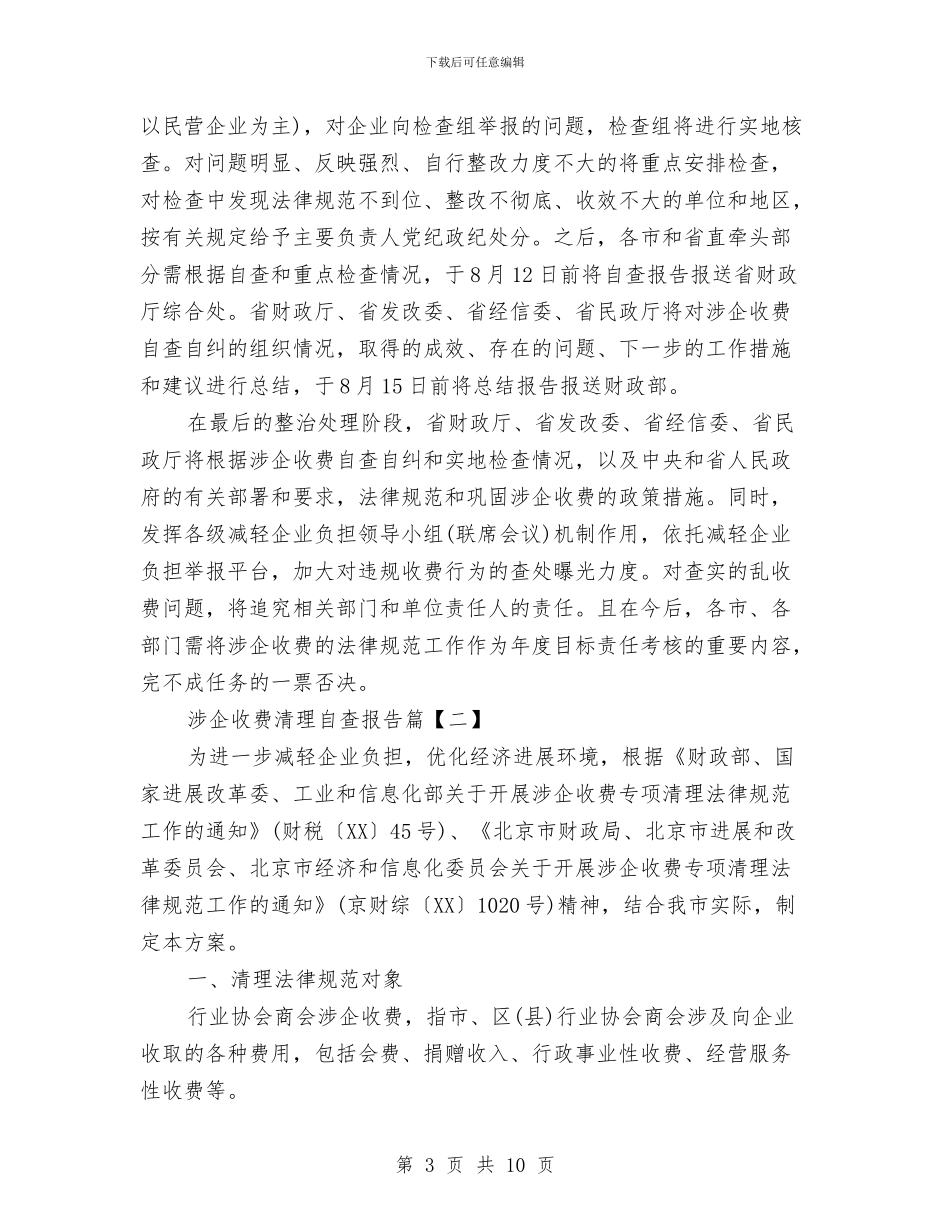 下载后可任意编辑

以民营企业为主)，对企业向检查组举报的问题，检查组将进行实地核查。对问题明显、反映强烈、自行整改力度不大的将重点安排检查，对检查中发现法律规范不到位、整改不彻底、收效不大的单位和地区，按有关规定给予主要负责人党纪政纪处分。之后，各市和省直牵头部分需根据自查和重点检查情况，于8月12日前将自查报告报送省财政厅综合处。省财政厅、省发改委、省经信委、省民政厅将对涉企收费自查自纠的组织情况，取得的成效、存在的问题、下一步的工作措施和建议进行总结，于8月15日前将总结报告报送财政部。

在最后的整治处理阶段，省财政厅、省发改委、省经信委、省民政厅将根据涉企收费自查自纠和实地检查情况，以及中央和省人民政府的有关部署和要求，法律规范和巩固涉企收费的政策措施。同时，发挥各级减轻企业负担领导小组(联席会议)机制作用，依托减轻企业负担举报平台，加大对违规收费行为的查处曝光力度。对查实的乱收费问题，将追究相关部门和单位责任人的责任。且在今后，各市、各部门需将涉企收费的法律规范工作作为年度目标责任考核的重要内容，完不成任务的一票否决。

涉企收费清理自查报告篇【二】

为进一步减轻企业负担，优化经济进展环境，根据《财政部、国家进展改革委、工业和信息化部关于开展涉企收费专项清理法律规范工作的通知》(财税〔XX〕45号)、《北京市财政局、北京市进展和改革委员会、北京市经济和信息化委员会关于开展涉企收费专项清理法律规范工作的通知》(京财综〔XX〕1020号)精神，结合我市实际，制定本方案。

一、清理法律规范对象

行业协会商会涉企收费，指市、区(县)行业协会商会涉及向企业收取的各种费用，包括会费、捐赠收入、行政事业性收费、经营服务性收费等。

第 3 页 共 10 页